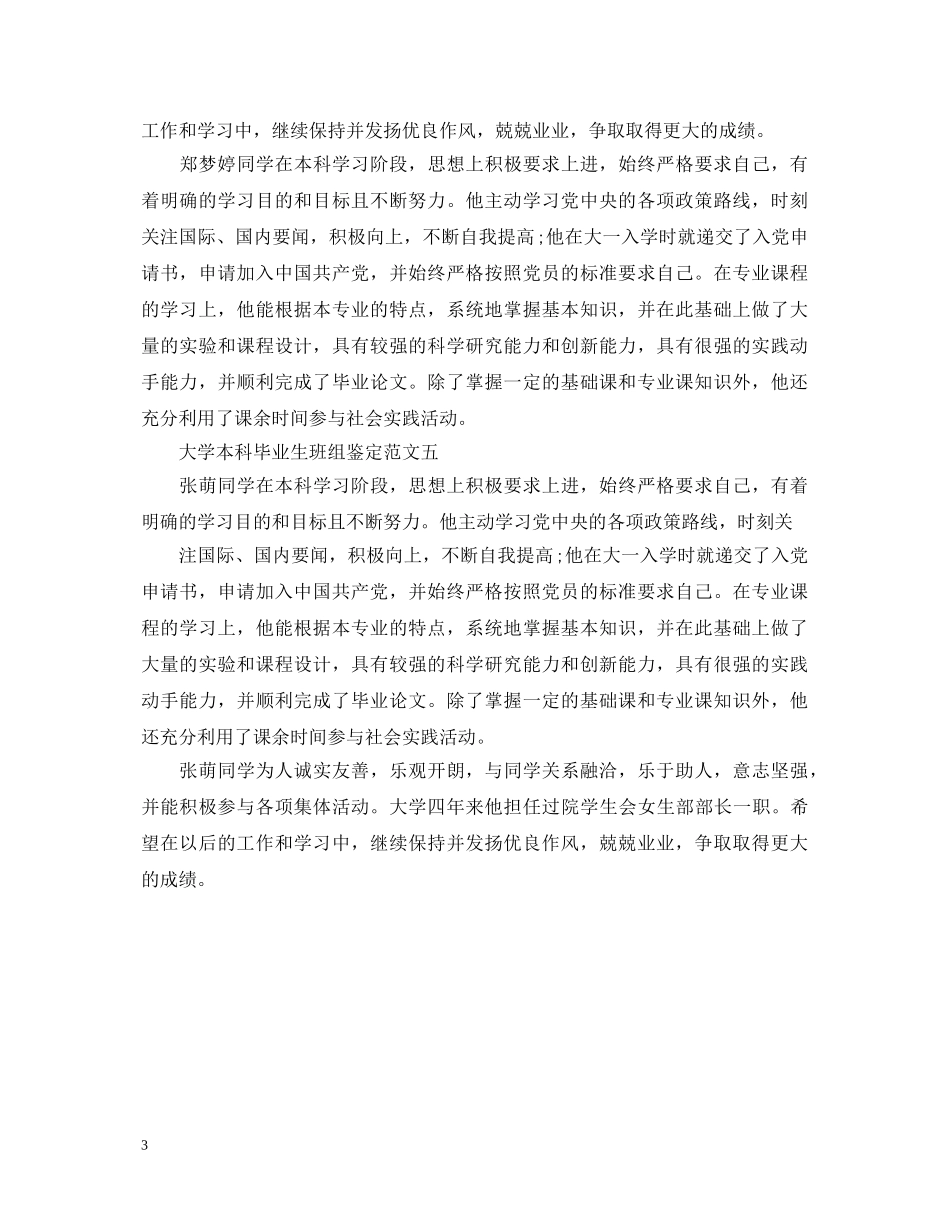 工作和学习中，继续保持并发扬优良作风，兢兢业业，争取取得更大的成绩。

郑梦婷同学在本科学习阶段，思想上积极要求上进，始终严格要求自己，有着明确的学习目的和目标且不断努力。他主动学习党中央的各项政策路线，时刻关注国际、国内要闻，积极向上，不断自我提高;他在大一入学时就递交了入党申请书，申请加入中国共产党，并始终严格按照党员的标准要求自己。在专业课程的学习上，他能根据本专业的特点，系统地掌握基本知识，并在此基础上做了大量的实验和课程设计，具有较强的科学研究能力和创新能力，具有很强的实践动手能力，并顺利完成了毕业论文。除了掌握一定的基础课和专业课知识外，他还充分利用了课余时间参与社会实践活动。

大学本科毕业生班组鉴定范文五

张萌同学在本科学习阶段，思想上积极要求上进，始终严格要求自己，有着明确的学习目的和目标且不断努力。他主动学习党中央的各项政策路线，时刻关

注国际、国内要闻，积极向上，不断自我提高;他在大一入学时就递交了入党申请书，申请加入中国共产党，并始终严格按照党员的标准要求自己。在专业课程的学习上，他能根据本专业的特点，系统地掌握基本知识，并在此基础上做了大量的实验和课程设计，具有较强的科学研究能力和创新能力，具有很强的实践动手能力，并顺利完成了毕业论文。除了掌握一定的基础课和专业课知识外，他还充分利用了课余时间参与社会实践活动。

张萌同学为人诚实友善，乐观开朗，与同学关系融洽，乐于助人，意志坚强，并能积极参与各项集体活动。大学四年来他担任过院学生会女生部部长一职。希望在以后的工作和学习中，继续保持并发扬优良作风，兢兢业业，争取取得更大的成绩。

3